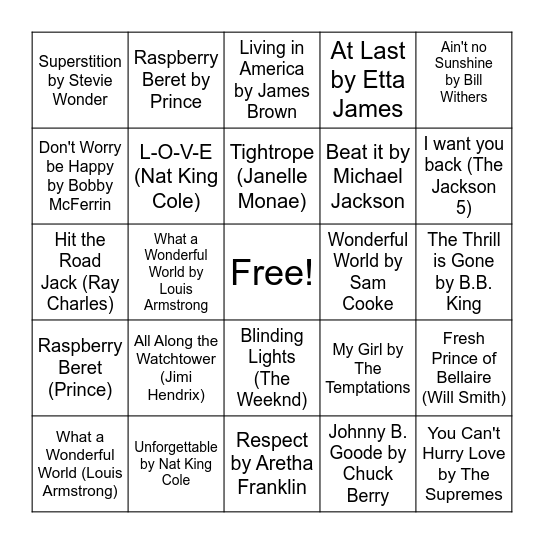 | | | | | |
|---|---|---|---|---|
| Superstition by Stevie Wonder | Raspberry Beret by Prince | Living in America by James Brown | At Last by Etta James | Ain't no Sunshine by Bill Withers |
| Don't Worry be Happy by Bobby McFerrin | L-O-V-E (Nat King Cole) | Tightrope (Janelle Monae) | Beat it by Michael Jackson | I want you back (The Jackson 5) |
| Hit the Road Jack (Ray Charles) | What a Wonderful World by Louis Armstrong | Free! | Wonderful World by Sam Cooke | The Thrill is Gone by B.B. King |
| Raspberry Beret (Prince) | All Along the Watchtower (Jimi Hendrix) | Blinding Lights (The Weeknd) | My Girl by The Temptations | Fresh Prince of Bellaire (Will Smith) |
| What a Wonderful World (Louis Armstrong) | Unforgettable by Nat King Cole | Respect by Aretha Franklin | Johnny B. Goode by Chuck Berry | You Can't Hurry Love by The Supremes |